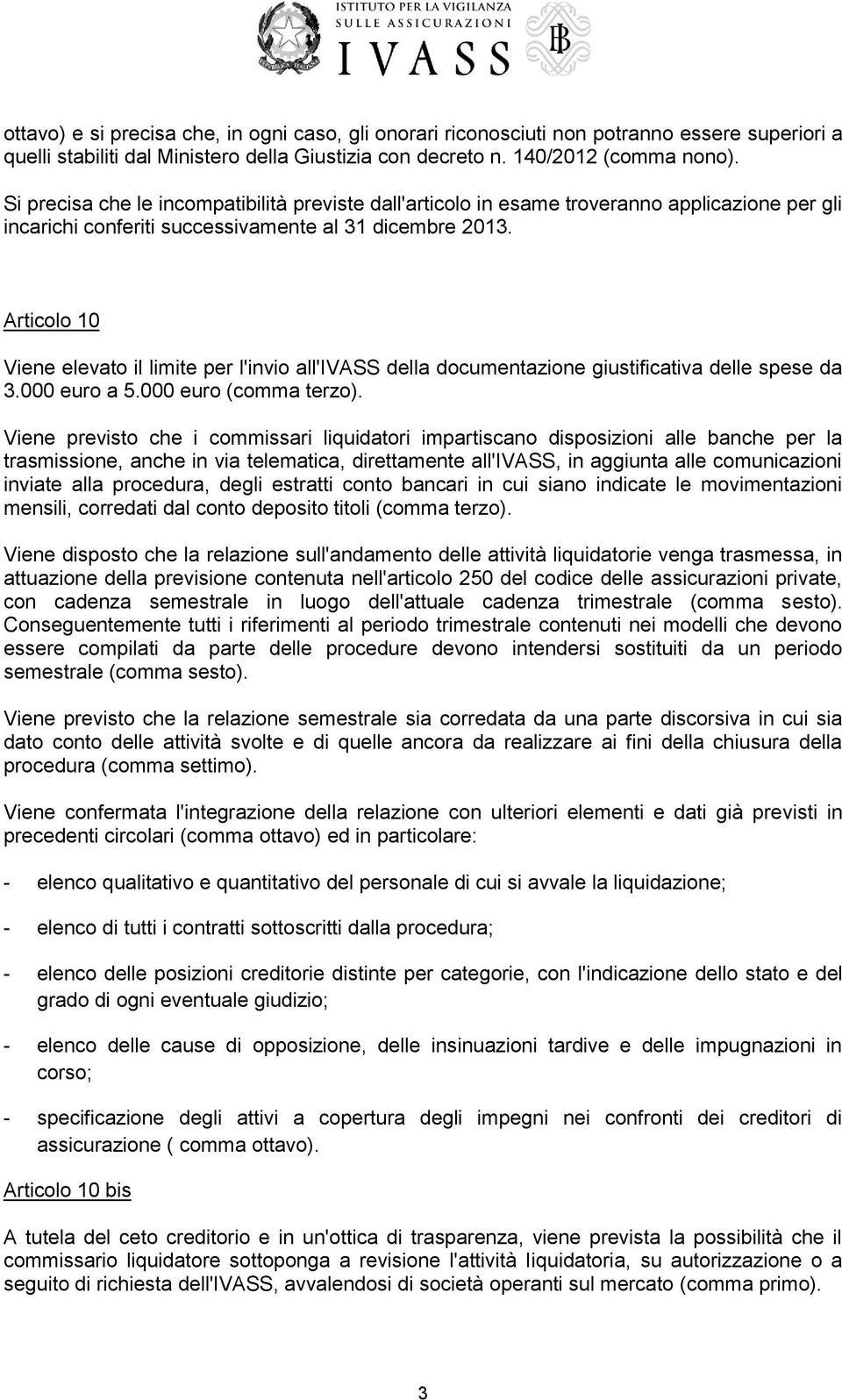 ISTITUTO PER LA VIGILANZA SULLE ASSICURAZIONI
IVASS

ottavo) e si precisa che, in ogni caso, gli onorari riconosciuti non potranno essere superiori a quelli stabiliti dal Ministero della Giustizia con decreto n. 140/2012 (comma nono).

Si precisa che le incompatibilità previste dall'articolo in esame troveranno applicazione per gli incarichi conferiti successivamente al 31 dicembre 2013.

Articolo 10

Viene elevato il limite per l'invio all'IVASS della documentazione giustificativa delle spese da 3.000 euro a 5.000 euro (comma terzo).

Viene previsto che i commissari liquidatori impartiscano disposizioni alle banche per la trasmissione, anche in via telematica, direttamente all'IVASS, in aggiunta alle comunicazioni inviate alla procedura, degli estratti conto bancari in cui siano indicate le movimentazioni mensili, corredati dal conto deposito titoli (comma terzo).

Viene disposto che la relazione sull'andamento delle attività liquidatorie venga trasmessa, in attuazione della previsione contenuta nell'articolo 250 del codice delle assicurazioni private, con cadenza semestrale in luogo dell'attuale cadenza trimestrale (comma sesto). Conseguentemente tutti i riferimenti al periodo trimestrale contenuti nei modelli che devono essere compilati da parte delle procedure devono intendersi sostituiti da un periodo semestrale (comma sesto).

Viene previsto che la relazione semestrale sia corredata da una parte discorsiva in cui sia dato conto delle attività svolte e di quelle ancora da realizzare ai fini della chiusura della procedura (comma settimo).

Viene confermata l'integrazione della relazione con ulteriori elementi e dati già previsti in precedenti circolari (comma ottavo) ed in particolare:

- elenco qualitativo e quantitativo del personale di cui si avvale la liquidazione;

- elenco di tutti i contratti sottoscritti dalla procedura;

- elenco delle posizioni creditorie distinte per categorie, con l'indicazione dello stato e del grado di ogni eventuale giudizio;

- elenco delle cause di opposizione, delle insinuazioni tardive e delle impugnazioni in corso;

- specificazione degli attivi a copertura degli impegni nei confronti dei creditori di assicurazione ( comma ottavo).

Articolo 10 bis

A tutela del ceto creditorio e in un'ottica di trasparenza, viene prevista la possibilità che il commissario liquidatore sottoponga a revisione l'attività liquidatoria, su autorizzazione o a seguito di richiesta dell'IVASS, avvalendosi di società operanti sul mercato (comma primo).

3